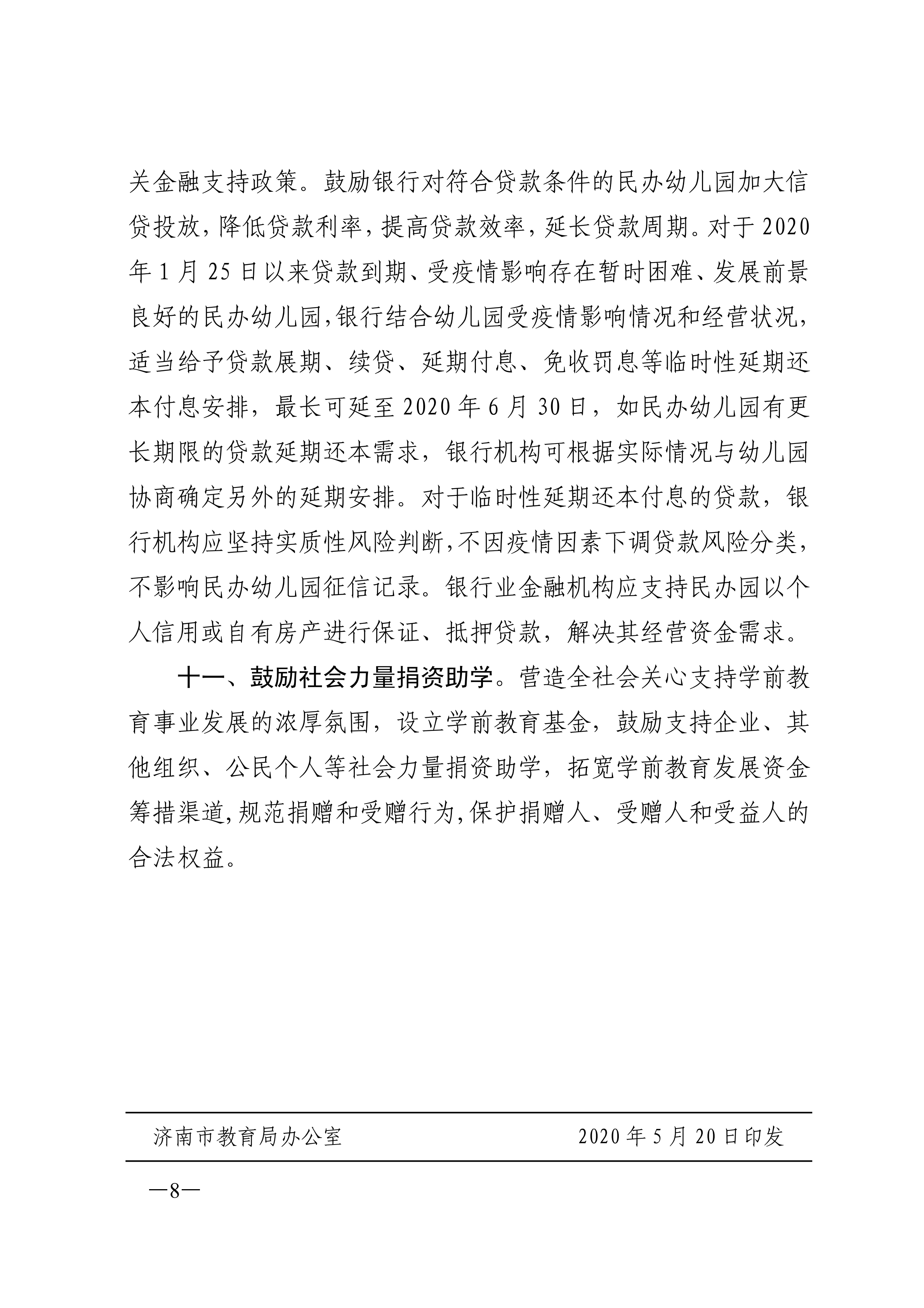 关金融支持政策。鼓励银行对符合贷款条件的民办幼儿园加大信贷投放，降低贷款利率，提高贷款效率，延长贷款周期。对于2020年1月25日以来贷款到期、受疫情影响存在暂时困难、发展前景良好的民办幼儿园，银行结合幼儿园受疫情影响情况和经营状况，适当给予贷款展期、续贷、延期付息、免收罚息等临时性延期还本付息安排，最长可延至2020年6月30日，如民办幼儿园有更长期限的贷款延期还本需求，银行机构可根据实际情况与幼儿园协商确定另外的延期安排。对于临时性延期还本付息的贷款，银行机构应坚持实质性风险判断，不因疫情因素下调贷款风险分类，不影响民办幼儿园征信记录。银行业金融机构应支持民办园以个人信用或自有房产进行保证、抵押贷款，解决其经营资金需求。

十一、鼓励社会力量捐资助学。营造全社会关心支持学前教育事业发展的浓厚氛围，设立学前教育基金，鼓励支持企业、其他组织、公民个人等社会力量捐资助学，拓宽学前教育发展资金筹措渠道，规范捐赠和受赠行为，保护捐赠人、受赠人和受益人的合法权益。

济南市教育局办公室 2020年5月20日印发

—8—